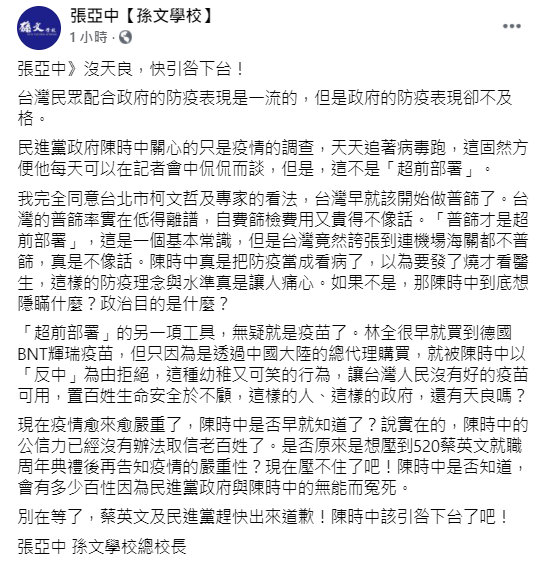 孫文學校

張亞中【孫文學校】
1 小時 ·

張亞中》沒天良，快引咎下台！

台灣民眾配合政府的防疫表現是一流的，但是政府的防疫表現卻不及格。

民進黨政府陳時中關心的只是疫情的調查，天天追著病毒跑，這固然方便他每天可以在記者會中侃侃而談，但是，這不是「超前部署」。

我完全同意台北市柯文哲及專家的看法，台灣早就該開始做普篩了。台灣的普篩率實在低得離譜，自費篩檢費用又貴得不像話。「普篩才是超前部署」，這是一個基本常識，但是台灣竟然誇張到連機場海關都不普篩，真是不像話。陳時中真是把防疫當成看病了，以為要發了燒才看醫生，這樣的防疫理念與水準真是讓人痛心。如果不是，那陳時中到底想隱瞞什麼？政治目的是什麼？

「超前部署」的另一項工具，無疑就是疫苗了。林全很早就買到德國BNT輝瑞疫苗，但只因為是透過中國大陸的總代理購買，就被陳時中以「反中」為由拒絕，這種幼稚又可笑的行為，讓台灣人民沒有好的疫苗可用，置百姓生命安全於不顧，這樣的人、這樣的政府，還有天良嗎？

現在疫情愈來愈嚴重了，陳時中是否早就知道了？說實在的，陳時中的公信力已經沒有辦法取信老百姓了。是否原來是想壓到520蔡英文就職周年典禮後再告知疫情的嚴重性？現在壓不住了吧！陳時中是否知道，會有多少百性因為民進黨政府與陳時中的無能而冤死。

別在等了，蔡英文及民進黨趕快出來道歉！陳時中該引咎下台了吧！

張亞中 孫文學校總校長